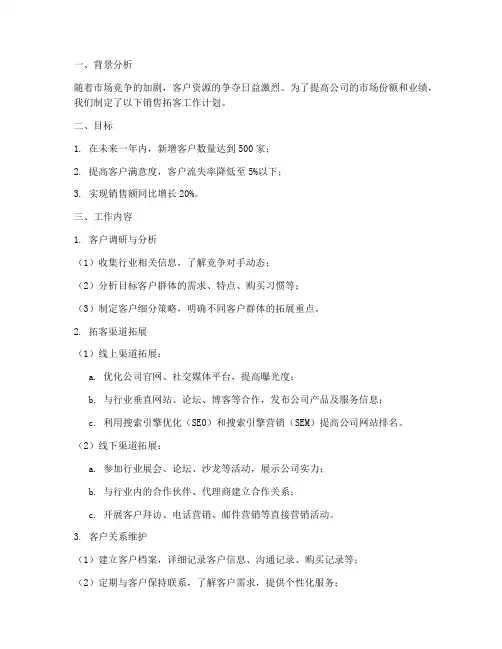 一、背景分析

随着市场竞争的加剧，客户资源的争夺日益激烈。为了提高公司的市场份额和业绩，我们制定了以下销售拓客工作计划。

二、目标

1. 在未来一年内，新增客户数量达到 500 家；

2. 提高客户满意度，客户流失率降低至 5%以下；

3. 实现销售额同比增长 20%。

三、工作内容

1. 客户调研与分析

（1）收集行业相关信息，了解竞争对手动态；

（2）分析目标客户群体的需求、特点、购买习惯等；

（3）制定客户细分策略，明确不同客户群体的拓展重点。

2. 拓客渠道拓展

（1）线上渠道拓展：

a. 优化公司官网、社交媒体平台，提高曝光度；

b. 与行业垂直网站、论坛、博客等合作，发布公司产品及服务信息；

c. 利用搜索引擎优化（SEO）和搜索引擎营销（SEM）提高公司网站排名。

（2）线下渠道拓展：

a. 参加行业展会、论坛、沙龙等活动，展示公司实力；

b. 与行业内的合作伙伴、代理商建立合作关系；

c. 开展客户拜访、电话营销、邮件营销等直接营销活动。

3. 客户关系维护

（1）建立客户档案，详细记录客户信息、沟通记录、购买记录等；

（2）定期与客户保持联系，了解客户需求，提供个性化服务；